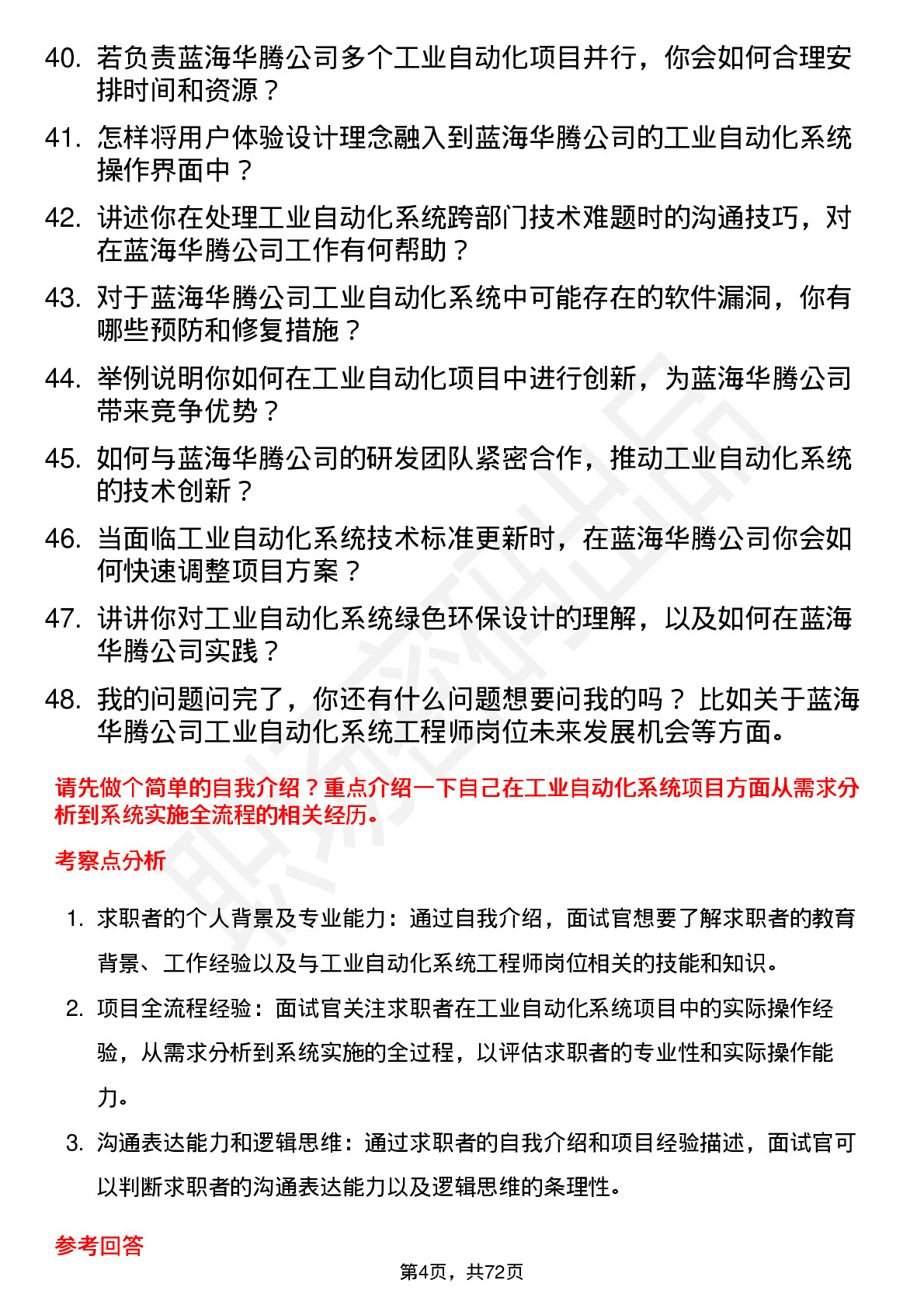 40. 若负责蓝海华腾公司多个工业自动化项目并行，你会如何合理安排时间和资源？

41. 怎样将用户体验设计理念融入到蓝海华腾公司的工业自动化系统操作界面中？

42. 讲述你在处理工业自动化系统跨部门技术难题时的沟通技巧，对在蓝海华腾公司工作有何帮助？

43. 对于蓝海华腾公司工业自动化系统中可能存在的软件漏洞，你有哪些预防和修复措施？

44. 举例说明你如何在工业自动化项目中进行创新，为蓝海华腾公司带来竞争优势？

45. 如何与蓝海华腾公司的研发团队紧密合作，推动工业自动化系统的技术创新？

46. 当面临工业自动化系统技术标准更新时，在蓝海华腾公司你会如何快速调整项目方案？

47. 讲讲你对工业自动化系统绿色环保设计的理解，以及如何在蓝海华腾公司实践？

48. 我的问题问完了，你还有什么问题想要问我的吗？ 比如关于蓝海华腾公司工业自动化系统工程师岗位未来发展机会等方面。

请先做个简单的自我介绍？重点介绍一下自己在工业自动化系统项目方面从需求分析到系统实施全流程的相关经历。

考察点分析

1. 求职者的个人背景及专业能力：通过自我介绍，面试官想要了解求职者的教育背景、工作经验以及与工业自动化系统工程师岗位相关的技能和知识。

2. 项目全流程经验：面试官关注求职者在工业自动化系统项目中的实际操作经验，从需求分析到系统实施的全过程，以评估求职者的专业性和实际操作能力。

3. 沟通表达能力和逻辑思维：通过求职者的自我介绍和项目经验描述，面试官可以判断求职者的沟通表达能力以及逻辑思维的条理性。

参考回答

第4页，共72页